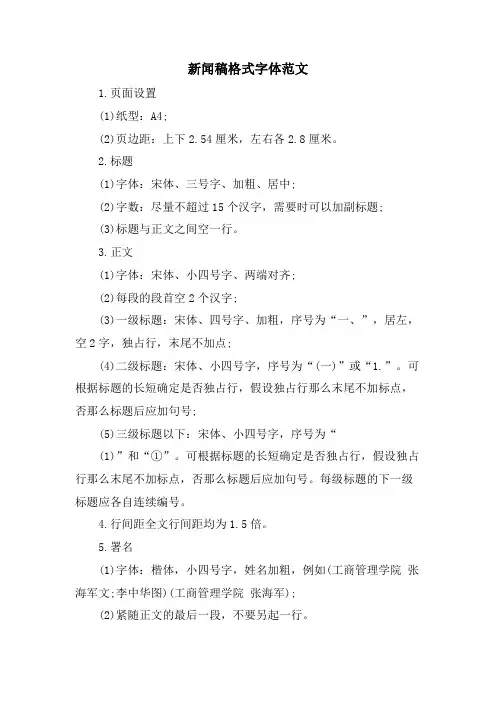 新闻稿格式字体范文

1.页面设置

(1)纸型：A4；

(2)页边距：上下2.54厘米，左右各2.8厘米。

2.标题

(1)字体：宋体、三号字、加粗、居中；

(2)字数：尽量不超过15个汉字，需要时可以加副标题；

(3)标题与正文之间空一行。

3.正文

(1)字体：宋体、小四号字、两端对齐；

(2)每段的段首空2个汉字；

(3)一级标题：宋体、四号字、加粗，序号为“一、”，居左，空2字，独占行，末尾不加点；

(4)二级标题：宋体、小四号字，序号为“(一)”或“1.”。可根据标题的长短确定是否独占行，假设独占行那么末尾不加标点，否那么标题后应加句号；

(5)三级标题以下：宋体、小四号字，序号为“

(1)”和“①”。可根据标题的长短确定是否独占行，假设独占行那么末尾不加标点，否那么标题后应加句号。每级标题的下一级标题应各自连续编号。

4.行间距全文行间距均为1.5倍。

5.署名

(1)字体：楷体，小四号字，姓名加粗，例如(工商管理学院 张海军文;李中华图)(工商管理学院 张海军)；

(2)紧随正文的最后一段，不要另起一行。